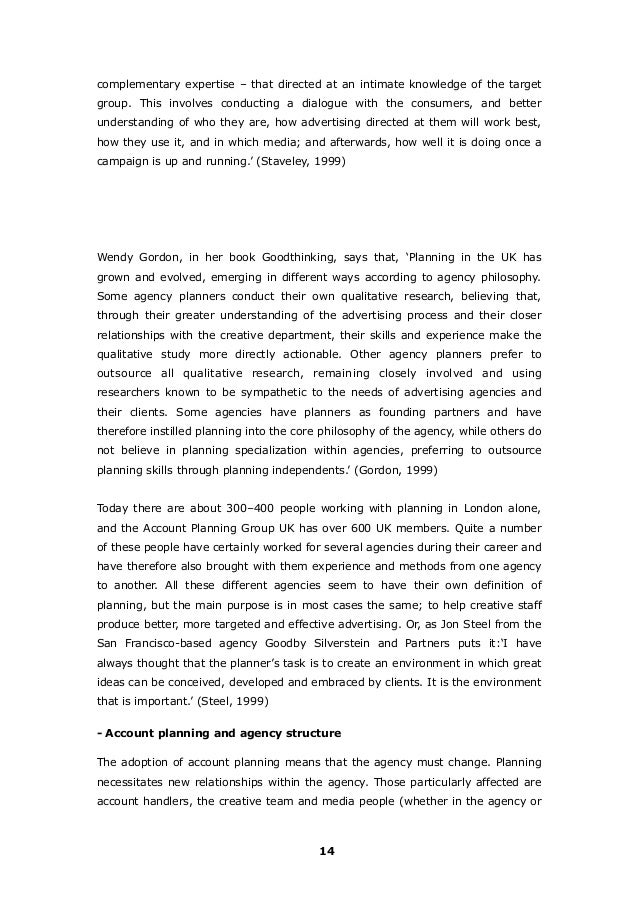 complementary expertise – that directed at an intimate knowledge of the target group. This involves conducting a dialogue with the consumers, and better understanding of who they are, how advertising directed at them will work best, how they use it, and in which media; and afterwards, how well it is doing once a campaign is up and running.' (Staveley, 1999)

Wendy Gordon, in her book Goodthinking, says that, 'Planning in the UK has grown and evolved, emerging in different ways according to agency philosophy. Some agency planners conduct their own qualitative research, believing that, through their greater understanding of the advertising process and their closer relationships with the creative department, their skills and experience make the qualitative study more directly actionable. Other agency planners prefer to outsource all qualitative research, remaining closely involved and using researchers known to be sympathetic to the needs of advertising agencies and their clients. Some agencies have planners as founding partners and have therefore instilled planning into the core philosophy of the agency, while others do not believe in planning specialization within agencies, preferring to outsource planning skills through planning independents.' (Gordon, 1999)

Today there are about 300–400 people working with planning in London alone, and the Account Planning Group UK has over 600 UK members. Quite a number of these people have certainly worked for several agencies during their career and have therefore also brought with them experience and methods from one agency to another. All these different agencies seem to have their own definition of planning, but the main purpose is in most cases the same; to help creative staff produce better, more targeted and effective advertising. Or, as Jon Steel from the San Francisco-based agency Goodby Silverstein and Partners puts it:'I have always thought that the planner's task is to create an environment in which great ideas can be conceived, developed and embraced by clients. It is the environment that is important.' (Steel, 1999)

- Account planning and agency structure

The adoption of account planning means that the agency must change. Planning necessitates new relationships within the agency. Those particularly affected are account handlers, the creative team and media people (whether in the agency or

14